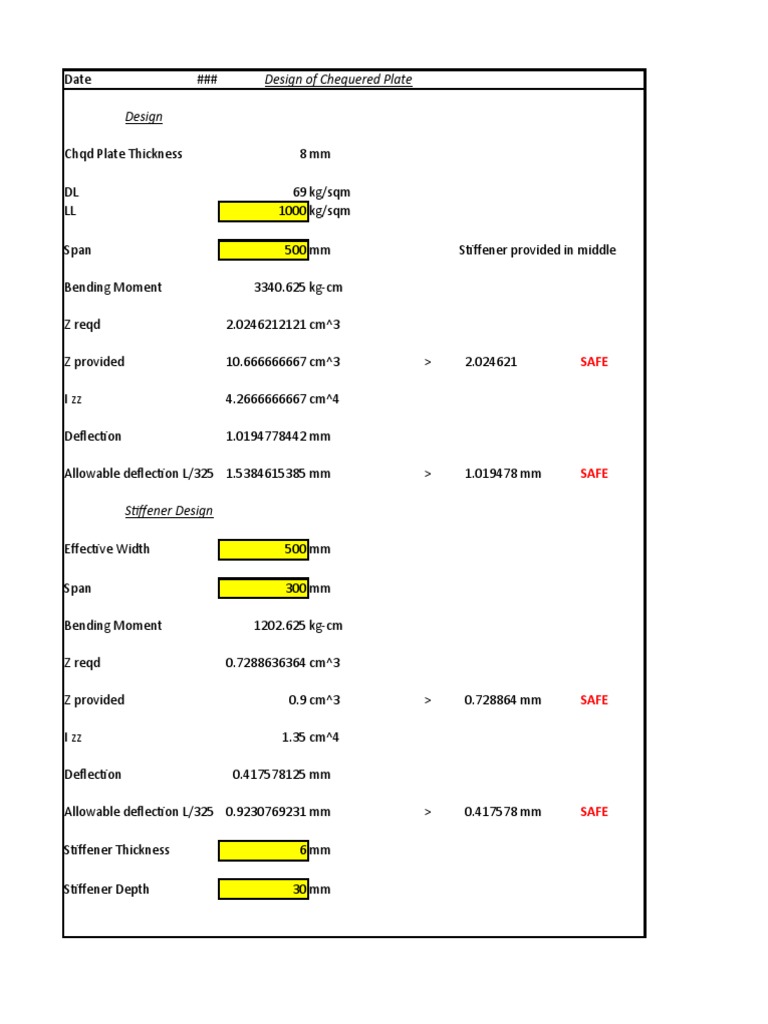 Date ### Design of Chequered Plate

Design

Chqd Plate Thickness 8 mm

DL 69 kg/sqm
LL 1000 kg/sqm

Span 500 mm Stiffener provided in middle

Bending Moment 3340.625 kg-cm

Z reqd 2.0246212121 cm^3

Z provided 10.666666667 cm^3 > 2.024621 SAFE

I zz 4.2666666667 cm^4

Deflection 1.0194778442 mm

Allowable deflection L/325 1.5384615385 mm > 1.019478 mm SAFE

Stiffener Design

Effective Width 500 mm

Span 300 mm

Bending Moment 1202.625 kg-cm

Z reqd 0.7288636364 cm^3

Z provided 0.9 cm^3 > 0.728864 mm SAFE

I zz 1.35 cm^4

Deflection 0.417578125 mm

Allowable deflection L/325 0.9230769231 mm > 0.417578 mm SAFE

Stiffener Thickness 6 mm

Stiffener Depth 30 mm